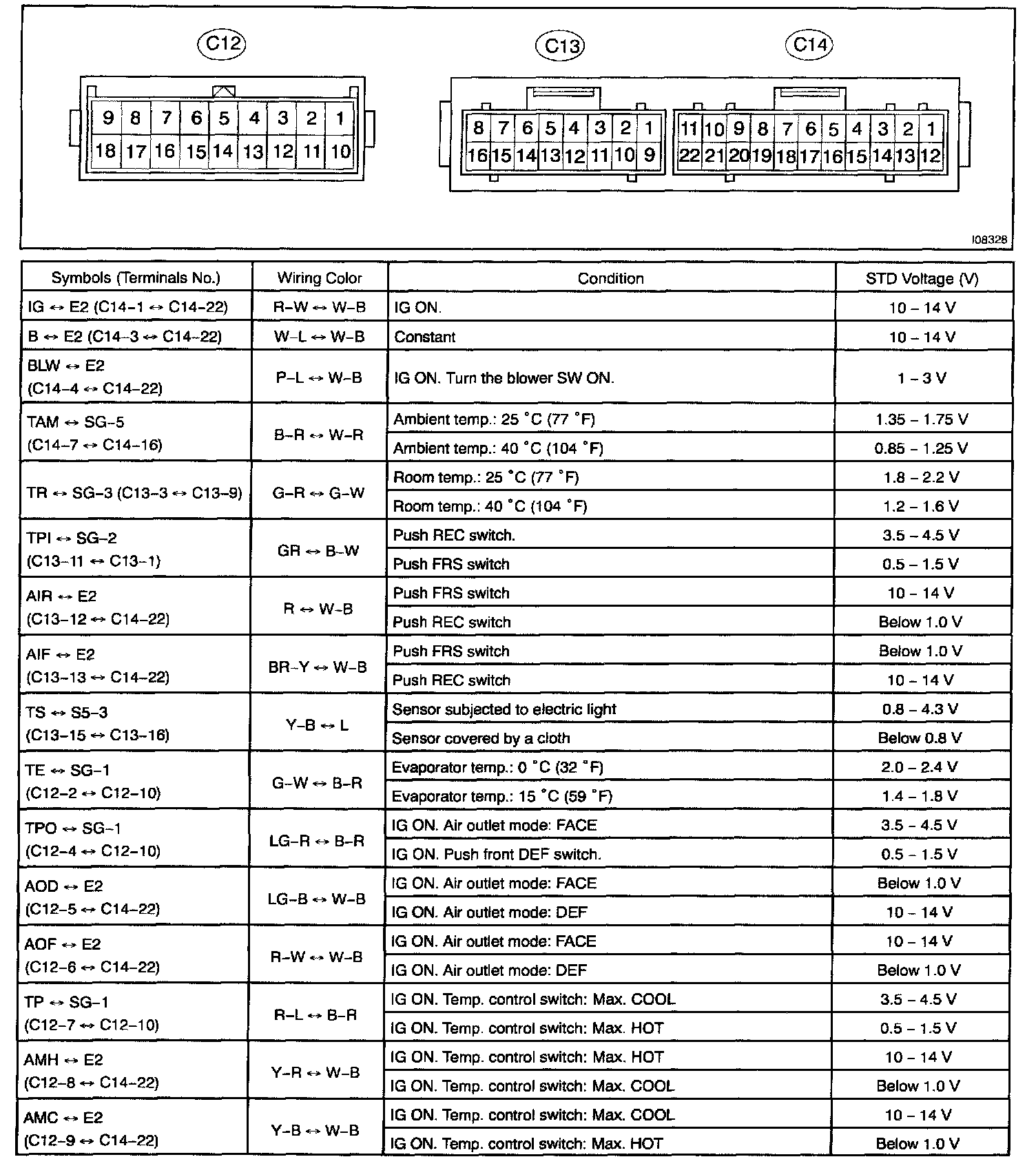 C12

9 8 7 6 5 4 3 2 1
18 17 16 15 14 13 12 11 10

C13

8 7 6 5 4 3 2 1
16 15 14 13 12 11 10 9

C14

11 10 9 8 7 6 5 4 3 2 1
22 21 20 19 18 17 16 15 14 13 12

I08328

| Symbols (Terminals No.) | Wiring Color | Condition | STD Voltage (V) |
|---|---|---|---|
| IG ↔ E2 (C14–1 ↔ C14–22) | R–W ↔ W–B | IG ON. | 10 – 14 V |
| B ↔ E2 (C14–3 ↔ C14–22) | W–L ↔ W–B | Constant | 10 – 14 V |
| BLW ↔ E2 (C14–4 ↔ C14–22) | P–L ↔ W–B | IG ON. Turn the blower SW ON. | 1 – 3 V |
| TAM ↔ SG–5 (C14–7 ↔ C14–16) | B–R ↔ W–R | Ambient temp.: 25 °C (77 °F) | 1.35 – 1.75 V |
| | | Ambient temp.: 40 °C (104 °F) | 0.85 – 1.25 V |
| TR ↔ SG–3 (C13–3 ↔ C13–9) | G–R ↔ G–W | Room temp.: 25 °C (77 °F) | 1.8 – 2.2 V |
| | | Room temp.: 40 °C (104 °F) | 1.2 – 1.6 V |
| TPI ↔ SG–2 (C13–11 ↔ C13–1) | GR ↔ B–W | Push REC switch. | 3.5 – 4.5 V |
| | | Push FRS switch | 0.5 – 1.5 V |
| AIR ↔ E2 (C13–12 ↔ C14–22) | R ↔ W–B | Push FRS switch | 10 – 14 V |
| | | Push REC switch | Below 1.0 V |
| AIF ↔ E2 (C13–13 ↔ C14–22) | BR–Y ↔ W–B | Push FRS switch | Below 1.0 V |
| | | Push REC switch | 10 – 14 V |
| TS ↔ S5–3 (C13–15 ↔ C13–16) | Y–B ↔ L | Sensor subjected to electric light | 0.8 – 4.3 V |
| | | Sensor covered by a cloth | Below 0.8 V |
| TE ↔ SG–1 (C12–2 ↔ C12–10) | G–W ↔ B–R | Evaporator temp.: 0 °C (32 °F) | 2.0 – 2.4 V |
| | | Evaporator temp.: 15 °C (59 °F) | 1.4 – 1.8 V |
| TPO ↔ SG–1 (C12–4 ↔ C12–10) | LG–R ↔ B–R | IG ON. Air outlet mode: FACE | 3.5 – 4.5 V |
| | | IG ON. Push front DEF switch. | 0.5 – 1.5 V |
| AOD ↔ E2 (C12–5 ↔ C14–22) | LG–B ↔ W–B | IG ON. Air outlet mode: FACE | Below 1.0 V |
| | | IG ON. Air outlet mode: DEF | 10 – 14 V |
| AOF ↔ E2 (C12–6 ↔ C14–22) | R–W ↔ W–B | IG ON. Air outlet mode: FACE | 10 – 14 V |
| | | IG ON. Air outlet mode: DEF | Below 1.0 V |
| TP ↔ SG–1 (C12–7 ↔ C12–10) | R–L ↔ B–R | IG ON. Temp. control switch: Max. COOL | 3.5 – 4.5 V |
| | | IG ON. Temp. control switch: Max. HOT | 0.5 – 1.5 V |
| AMH ↔ E2 (C12–8 ↔ C14–22) | Y–R ↔ W–B | IG ON. Temp. control switch: Max. HOT | 10 – 14 V |
| | | IG ON. Temp. control switch: Max. COOL | Below 1.0 V |
| AMC ↔ E2 (C12–9 ↔ C14–22) | Y–B ↔ W–B | IG ON. Temp. control switch: Max. COOL | 10 – 14 V |
| | | IG ON. Temp. control switch: Max. HOT | Below 1.0 V |